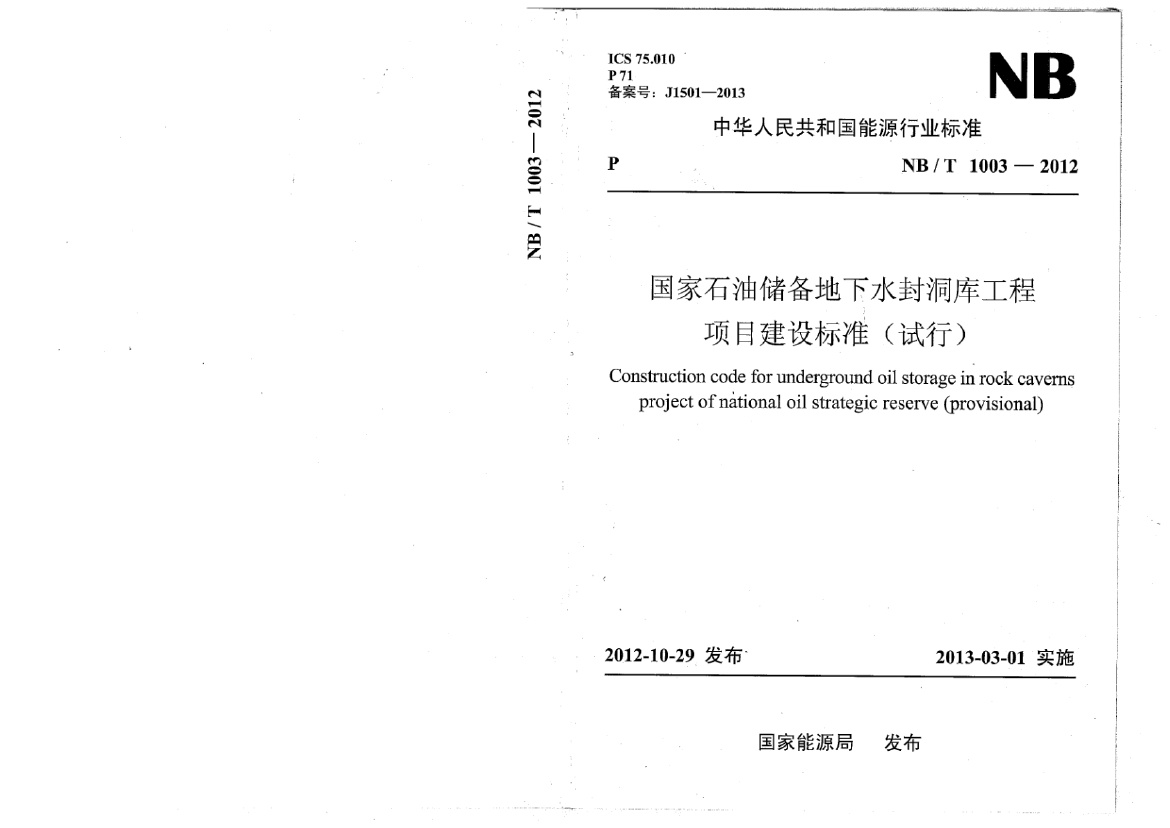 NB / T 1003 — 2012

ICS 75.010
P 71
备案号：J1501—2013

NB

中华人民共和国能源行业标准

P

NB / T 1003 — 2012

国家石油储备地下水封洞库工程
项目建设标准（试行）

Construction code for underground oil storage in rock caverns project of national oil strategic reserve (provisional)

2012-10-29 发布

2013-03-01 实施

国家能源局　发布